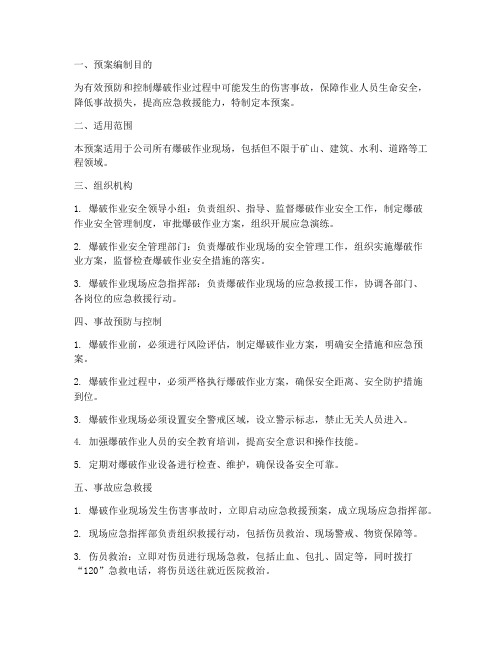 一、预案编制目的

为有效预防和控制爆破作业过程中可能发生的伤害事故，保障作业人员生命安全，降低事故损失，提高应急救援能力，特制定本预案。

二、适用范围

本预案适用于公司所有爆破作业现场，包括但不限于矿山、建筑、水利、道路等工程领域。

三、组织机构

1. 爆破作业安全领导小组：负责组织、指导、监督爆破作业安全工作，制定爆破作业安全管理制度，审批爆破作业方案，组织开展应急演练。

2. 爆破作业安全管理部门：负责爆破作业现场的安全管理工作，组织实施爆破作业方案，监督检查爆破作业安全措施的落实。

3. 爆破作业现场应急指挥部：负责爆破作业现场的应急救援工作，协调各部门、各岗位的应急救援行动。

四、事故预防与控制

1. 爆破作业前，必须进行风险评估，制定爆破作业方案，明确安全措施和应急预案。

2. 爆破作业过程中，必须严格执行爆破作业方案，确保安全距离、安全防护措施到位。

3. 爆破作业现场必须设置安全警戒区域，设立警示标志，禁止无关人员进入。

4. 加强爆破作业人员的安全教育培训，提高安全意识和操作技能。

5. 定期对爆破作业设备进行检查、维护，确保设备安全可靠。

五、事故应急救援

1. 爆破作业现场发生伤害事故时，立即启动应急救援预案，成立现场应急指挥部。

2. 现场应急指挥部负责组织救援行动，包括伤员救治、现场警戒、物资保障等。

3. 伤员救治：立即对伤员进行现场急救，包括止血、包扎、固定等，同时拨打“120”急救电话，将伤员送往就近医院救治。